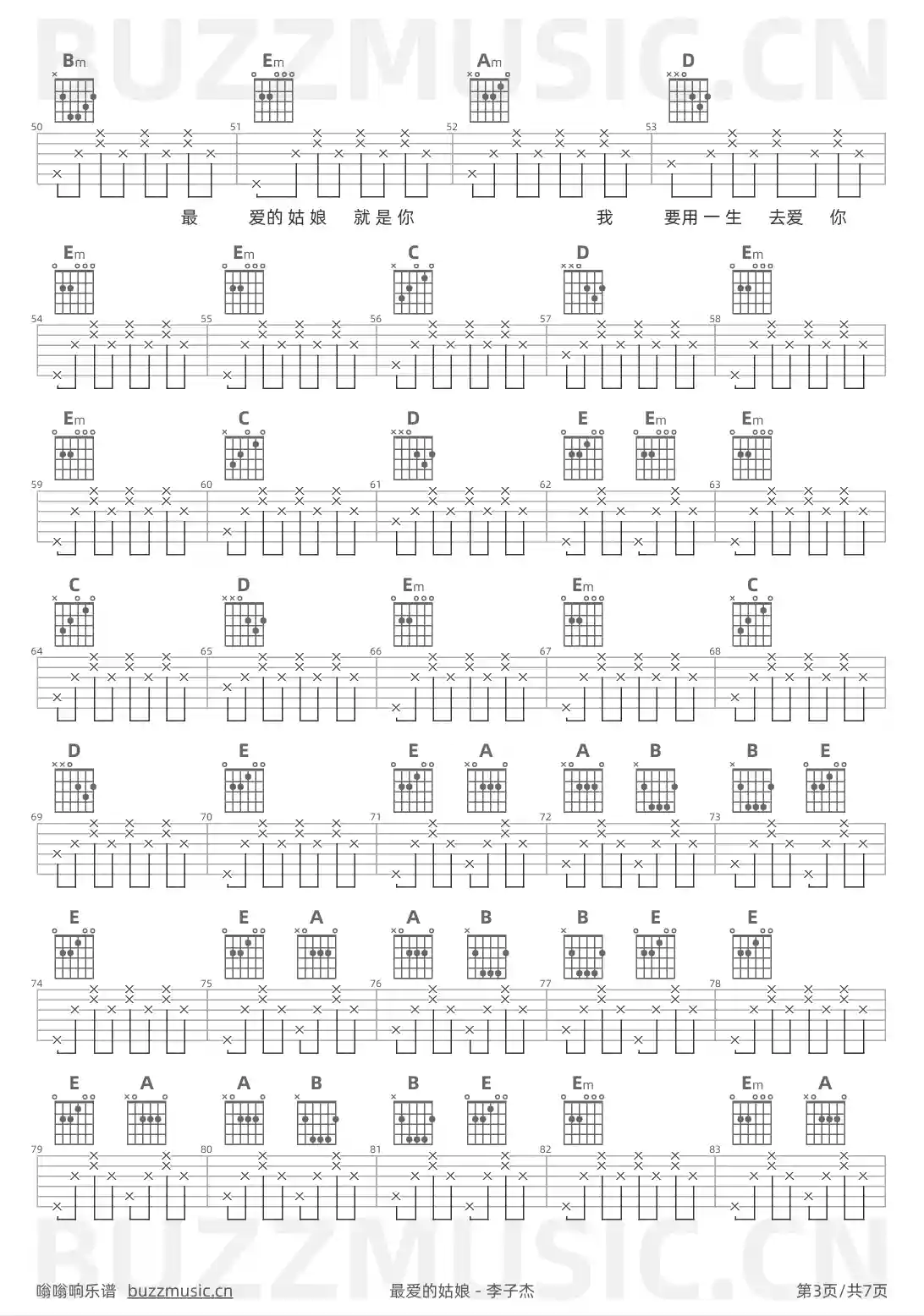 BUZZMUSIC.CN

Bm Em Am D

50 51 52 53

最 爱的姑娘 就是你 我 要用一生 去爱 你

Em Em C D Em

54 55 56 57 58

Em C D E Em Em

59 60 61 62 63

C D Em Em C

64 65 66 67 68

D E E A A B B E

69 70 71 72 73

E E A A B B E E

74 75 76 77 78

E A A B B E Em Em A

79 80 81 82 83

BUZZMUSIC.CN

嗡嗡响乐谱 buzzmusic.cn 最爱的姑娘 - 李子杰 第3页/共7页